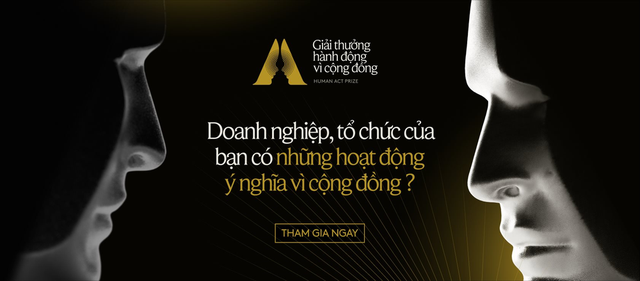 Giải thưởng hành động vì cộng đồng
HUMAN ACT PRIZE

Doanh nghiệp, tổ chức của bạn có những hoạt động ý nghĩa vì cộng đồng ?

THAM GIA NGAY